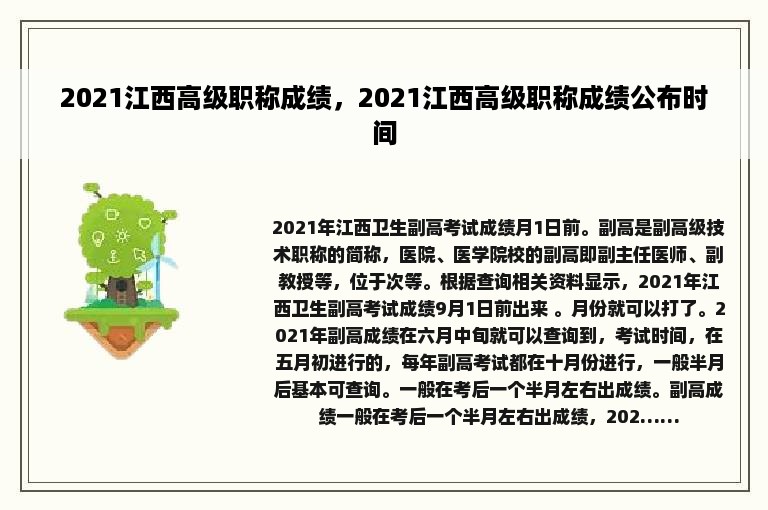 2021江西高级职称成绩，2021江西高级职称成绩公布时间

2021年江西卫生副高考试成绩月1日前。副高是副高级技术职称的简称，医院、医学院校的副高即副主任医师、副教授等，位于次等。根据查询相关资料显示，2021年江西卫生副高考试成绩9月1日前出来 。月份就可以打了。2021年副高成绩在六月中旬就可以查询到，考试时间，在五月初进行的，每年副高考试都在十月份进行，一般半月后基本可查询。一般在考后一个半月左右出成绩。副高成绩一般在考后一个半月左右出成绩，202......